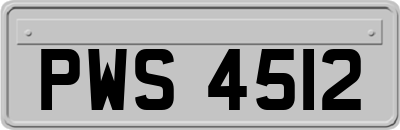 PWS 4512